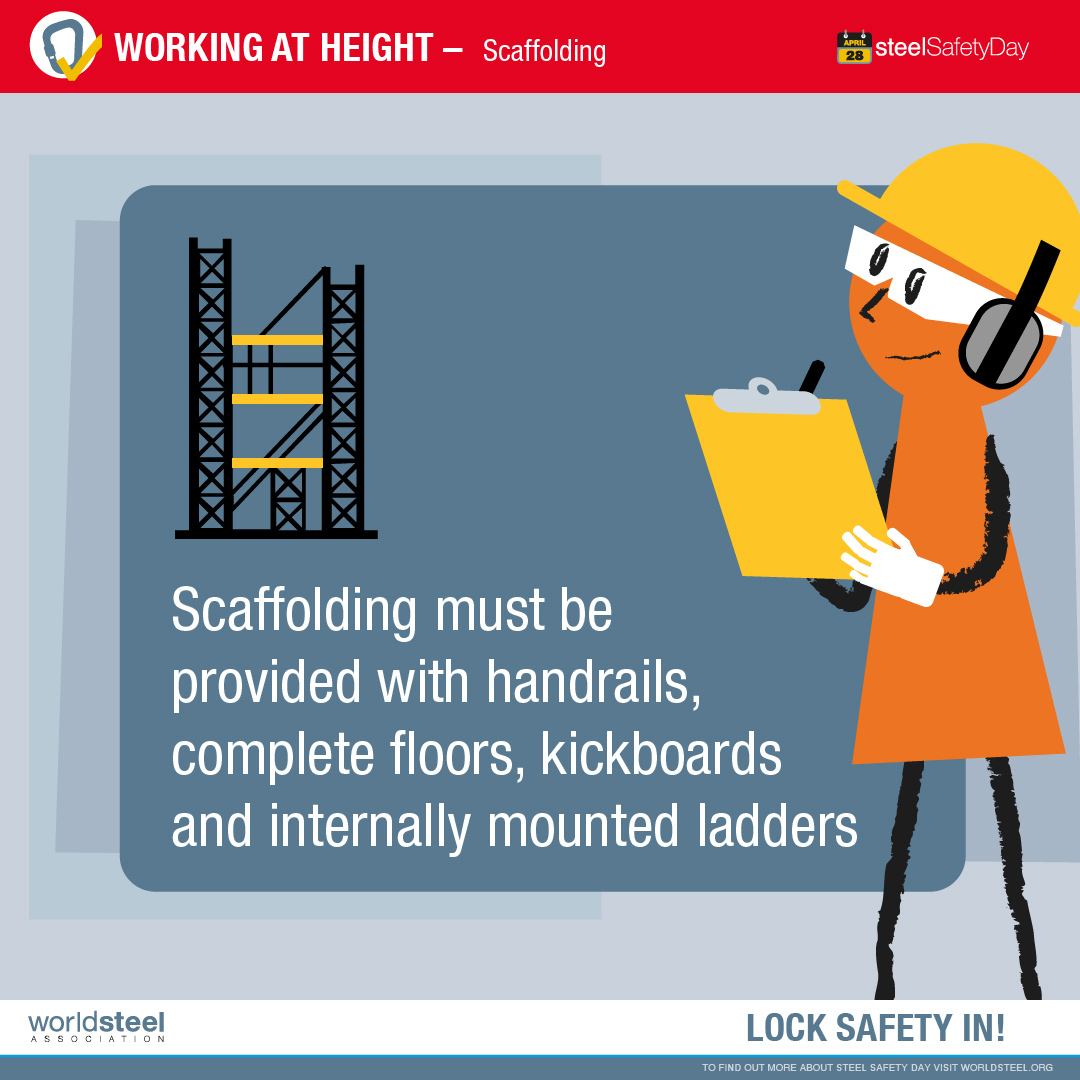 WORKING AT HEIGHT – Scaffolding

APRIL 28 steelSafetyDay

Scaffolding must be provided with handrails, complete floors, kickboards and internally mounted ladders

worldsteel ASSOCIATION

LOCK SAFETY IN!

TO FIND OUT MORE ABOUT STEEL SAFETY DAY VISIT WORLDSTEEL.ORG